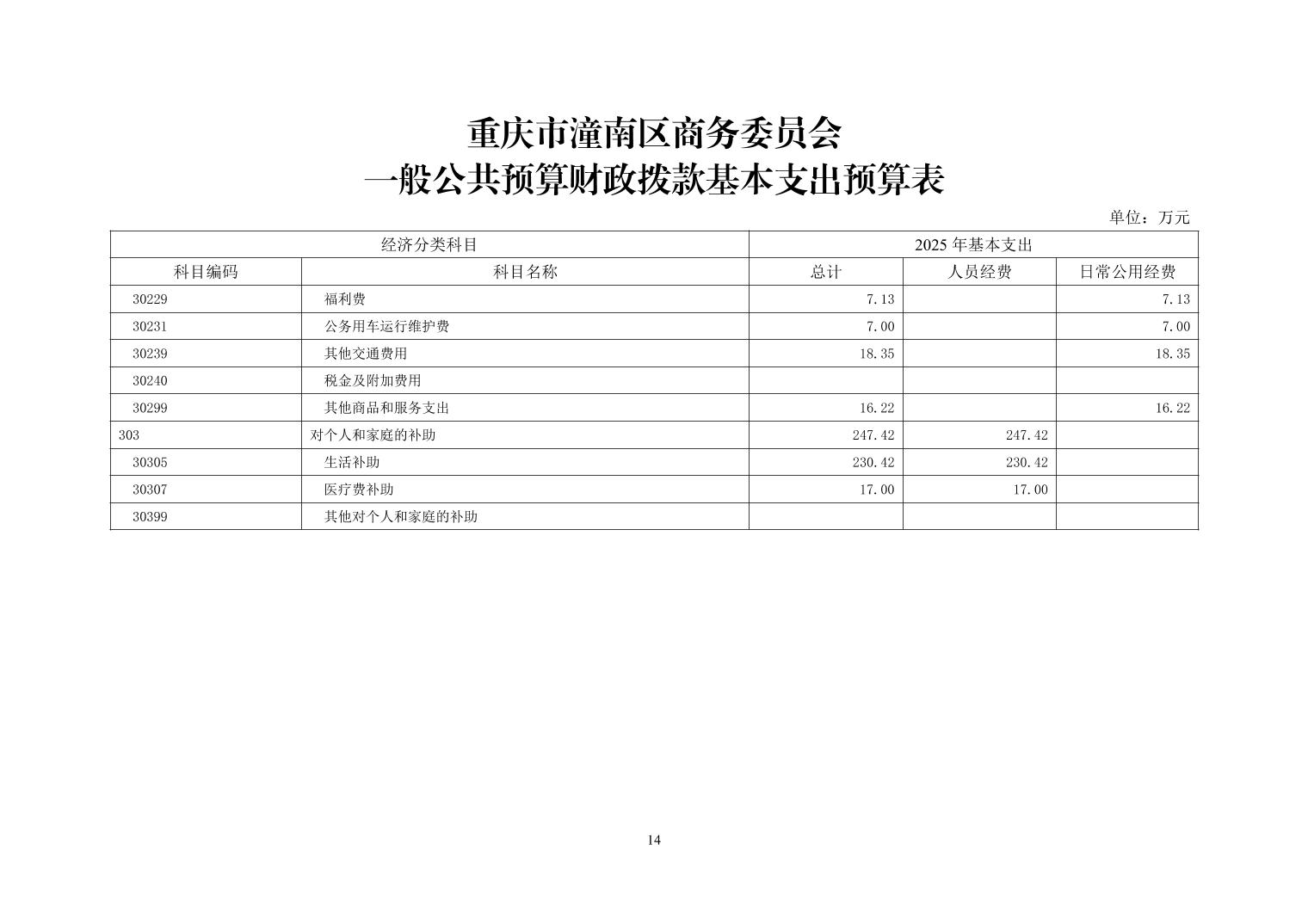 重庆市潼南区商务委员会
一般公共预算财政拨款基本支出预算表

单位：万元

| 经济分类科目 | | 2025 年基本支出 | | |
|---|---|---|---|---|
| 科目编码 | 科目名称 | 总计 | 人员经费 | 日常公用经费 |
| 30229 | 福利费 | 7.13 | | 7.13 |
| 30231 | 公务用车运行维护费 | 7.00 | | 7.00 |
| 30239 | 其他交通费用 | 18.35 | | 18.35 |
| 30240 | 税金及附加费用 | | | |
| 30299 | 其他商品和服务支出 | 16.22 | | 16.22 |
| 303 | 对个人和家庭的补助 | 247.42 | 247.42 | |
| 30305 | 生活补助 | 230.42 | 230.42 | |
| 30307 | 医疗费补助 | 17.00 | 17.00 | |
| 30399 | 其他对个人和家庭的补助 | | | |

14